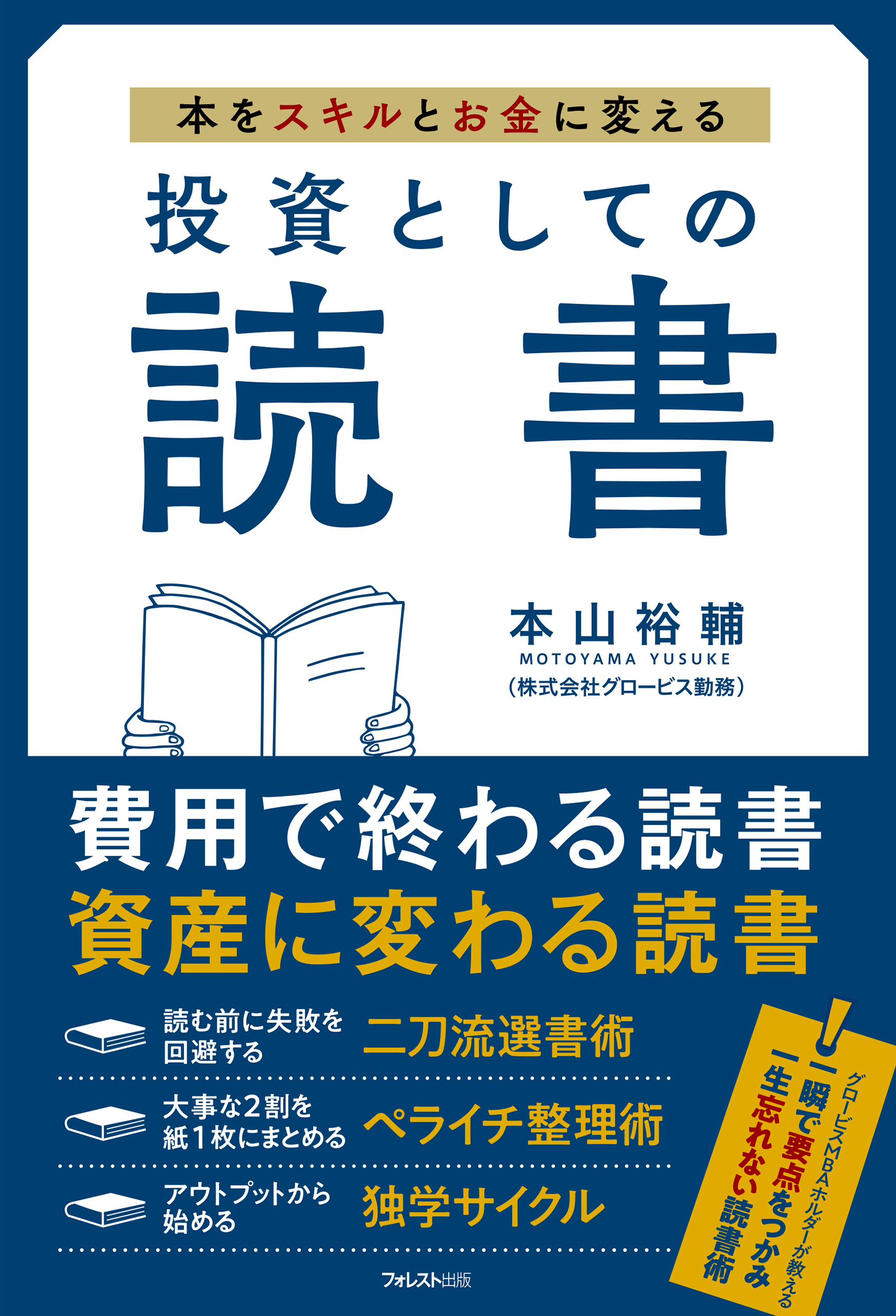 本をスキルとお金に変える

投資としての

読書

本山裕輔
MOTOYAMA YUSUKE
(株式会社グロービス勤務)

費用で終わる読書
資産に変わる読書

読む前に失敗を回避する 二刀流選書術

大事な2割を紙1枚にまとめる ペライチ整理術

アウトプットから始める 独学サイクル

グロービスMBAホルダーが教える
一瞬で要点をつかみ
一生忘れない読書術

フォレスト出版